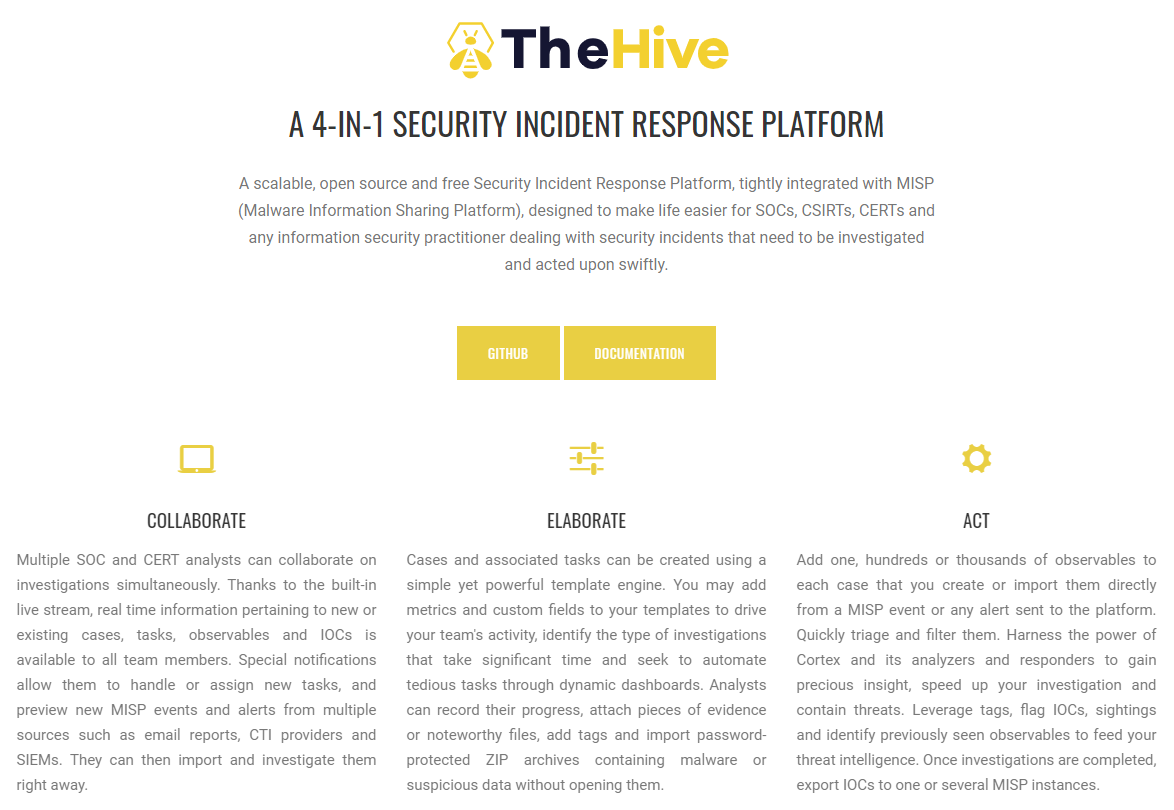 TheHive

A 4-IN-1 SECURITY INCIDENT RESPONSE PLATFORM

A scalable, open source and free Security Incident Response Platform, tightly integrated with MISP (Malware Information Sharing Platform), designed to make life easier for SOCs, CSIRTs, CERTs and any information security practitioner dealing with security incidents that need to be investigated and acted upon swiftly.

GITHUB DOCUMENTATION

COLLABORATE

Multiple SOC and CERT analysts can collaborate on investigations simultaneously. Thanks to the built-in live stream, real time information pertaining to new or existing cases, tasks, observables and IOCs is available to all team members. Special notifications allow them to handle or assign new tasks, and preview new MISP events and alerts from multiple sources such as email reports, CTI providers and SIEMs. They can then import and investigate them right away.

ELABORATE

Cases and associated tasks can be created using a simple yet powerful template engine. You may add metrics and custom fields to your templates to drive your team's activity, identify the type of investigations that take significant time and seek to automate tedious tasks through dynamic dashboards. Analysts can record their progress, attach pieces of evidence or noteworthy files, add tags and import password-protected ZIP archives containing malware or suspicious data without opening them.

ACT

Add one, hundreds or thousands of observables to each case that you create or import them directly from a MISP event or any alert sent to the platform. Quickly triage and filter them. Harness the power of Cortex and its analyzers and responders to gain precious insight, speed up your investigation and contain threats. Leverage tags, flag IOCs, sightings and identify previously seen observables to feed your threat intelligence. Once investigations are completed, export IOCs to one or several MISP instances.